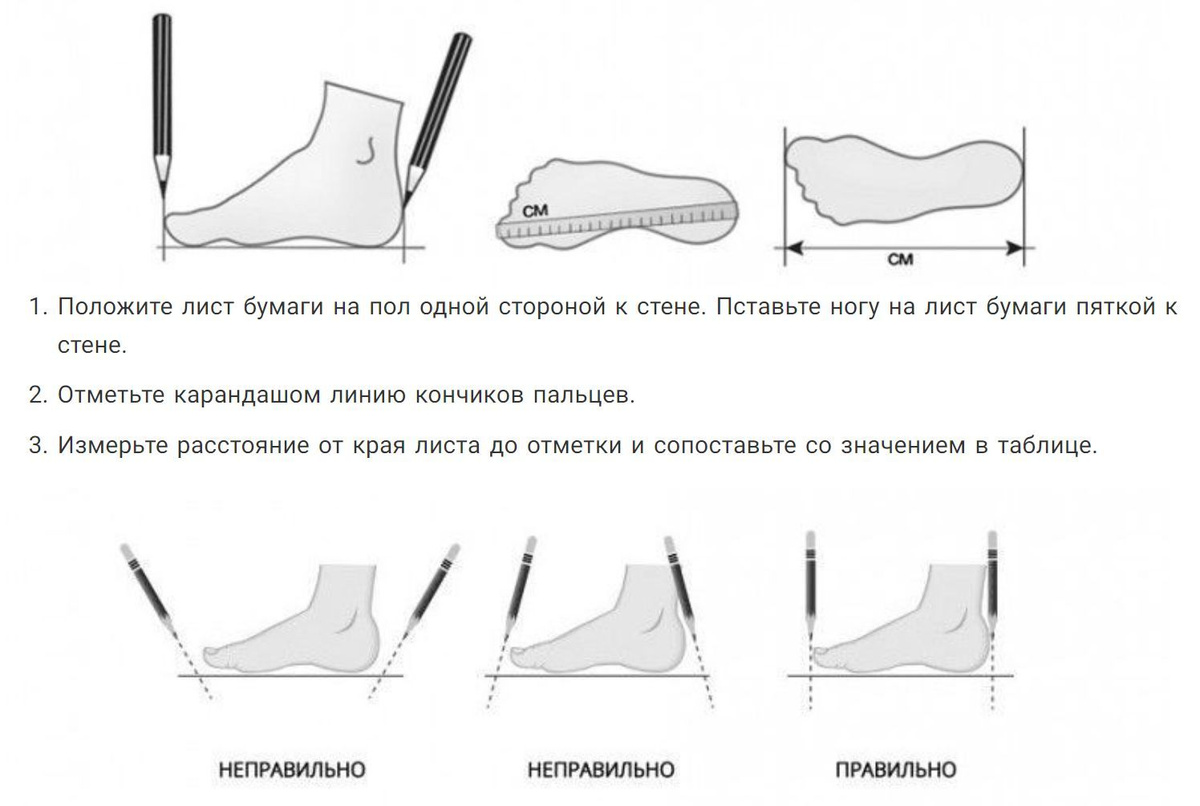 СМ

СМ

1. Положите лист бумаги на пол одной стороной к стене. Пставьте ногу на лист бумаги пяткой к стене.

2. Отметьте карандашом линию кончиков пальцев.

3. Измерьте расстояние от края листа до отметки и сопоставьте со значением в таблице.

НЕПРАВИЛЬНО

НЕПРАВИЛЬНО

ПРАВИЛЬНО